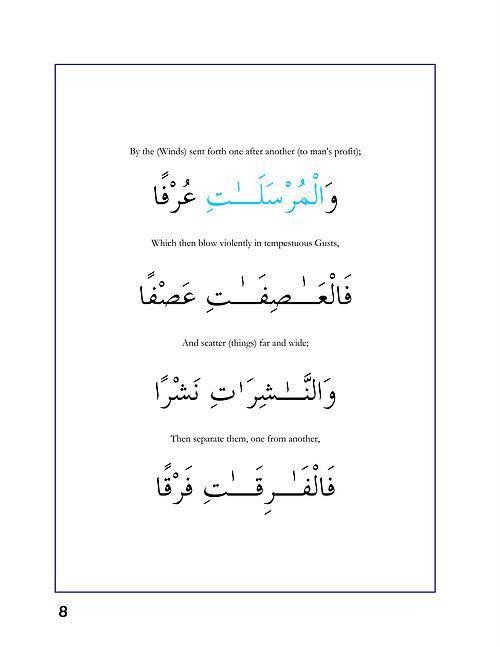 By the (Winds) sent forth one after another (to man's profit);

وَالْمُرْسَلَـٰتِ عُرْفًا

Which then blow violently in tempestuous Gusts,

فَالْعَـٰصِفَـٰتِ عَصْفًا

And scatter (things) far and wide;

وَالنَّـٰشِرَٰتِ نَشْرًا

Then separate them, one from another,

فَالْفَـٰرِقَـٰتِ فَرْقًا

8